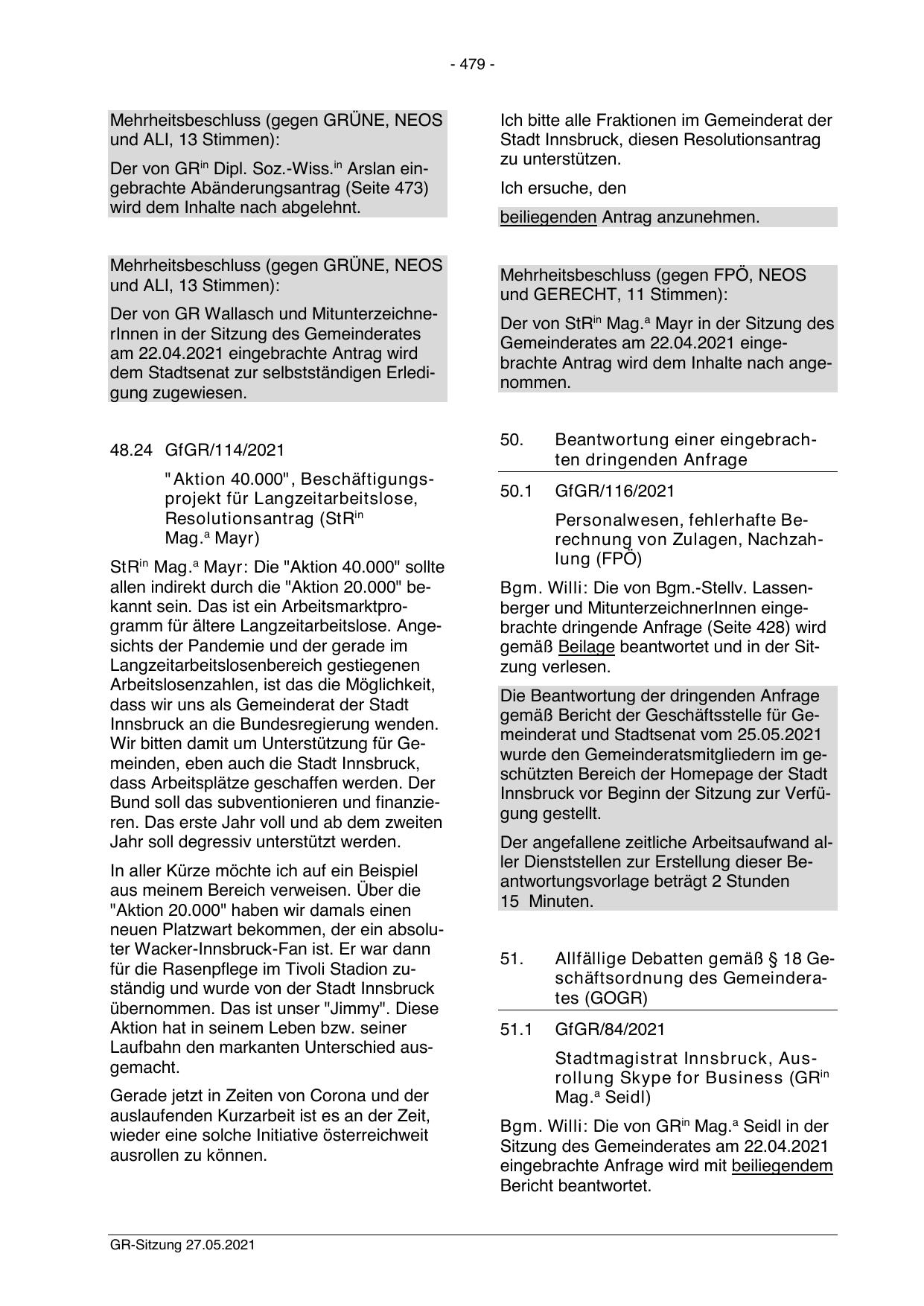 - 479 -

Mehrheitsbeschluss (gegen GRÜNE, NEOS und ALI, 13 Stimmen):

Der von GR$^{in}$ Dipl. Soz.-Wiss.$^{in}$ Arslan eingebrachte Abänderungsantrag (Seite 473) wird dem Inhalte nach abgelehnt.

Mehrheitsbeschluss (gegen GRÜNE, NEOS und ALI, 13 Stimmen):

Der von GR Wallasch und MitunterzeichnerInnen in der Sitzung des Gemeinderates am 22.04.2021 eingebrachte Antrag wird dem Stadtsenat zur selbstständigen Erledigung zugewiesen.

48.24 GfGR/114/2021

"Aktion 40.000", Beschäftigungsprojekt für Langzeitarbeitslose, Resolutionsantrag (StR$^{in}$ Mag.$^{a}$ Mayr)

StR$^{in}$ Mag.$^{a}$ Mayr: Die "Aktion 40.000" sollte allen indirekt durch die "Aktion 20.000" bekannt sein. Das ist ein Arbeitsmarktprogramm für ältere Langzeitarbeitslose. Angesichts der Pandemie und der gerade im Langzeitarbeitslosenbereich gestiegenen Arbeitslosenzahlen, ist das die Möglichkeit, dass wir uns als Gemeinderat der Stadt Innsbruck an die Bundesregierung wenden. Wir bitten damit um Unterstützung für Gemeinden, eben auch die Stadt Innsbruck, dass Arbeitsplätze geschaffen werden. Der Bund soll das subventionieren und finanzieren. Das erste Jahr voll und ab dem zweiten Jahr soll degressiv unterstützt werden.

In aller Kürze möchte ich auf ein Beispiel aus meinem Bereich verweisen. Über die "Aktion 20.000" haben wir damals einen neuen Platzwart bekommen, der ein absoluter Wacker-Innsbruck-Fan ist. Er war dann für die Rasenpflege im Tivoli Stadion zuständig und wurde von der Stadt Innsbruck übernommen. Das ist unser "Jimmy". Diese Aktion hat in seinem Leben bzw. seiner Laufbahn den markanten Unterschied ausgemacht.

Gerade jetzt in Zeiten von Corona und der auslaufenden Kurzarbeit ist es an der Zeit, wieder eine solche Initiative österreichweit ausrollen zu können.

Ich bitte alle Fraktionen im Gemeinderat der Stadt Innsbruck, diesen Resolutionsantrag zu unterstützen.

Ich ersuche, den

beiliegenden Antrag anzunehmen.

Mehrheitsbeschluss (gegen FPÖ, NEOS und GERECHT, 11 Stimmen):

Der von StR$^{in}$ Mag.$^{a}$ Mayr in der Sitzung des Gemeinderates am 22.04.2021 eingebrachte Antrag wird dem Inhalte nach angenommen.

50. Beantwortung einer eingebrachten dringenden Anfrage

50.1 GfGR/116/2021

Personalwesen, fehlerhafte Berechnung von Zulagen, Nachzahlung (FPÖ)

Bgm. Willi: Die von Bgm.-Stellv. Lassenberger und MitunterzeichnerInnen eingebrachte dringende Anfrage (Seite 428) wird gemäß Beilage beantwortet und in der Sitzung verlesen.

Die Beantwortung der dringenden Anfrage gemäß Bericht der Geschäftsstelle für Gemeinderat und Stadtsenat vom 25.05.2021 wurde den Gemeinderatsmitgliedern im geschützten Bereich der Homepage der Stadt Innsbruck vor Beginn der Sitzung zur Verfügung gestellt.

Der angefallene zeitliche Arbeitsaufwand aller Dienststellen zur Erstellung dieser Beantwortungsvorlage beträgt 2 Stunden 15 Minuten.

51. Allfällige Debatten gemäß § 18 Geschäftsordnung des Gemeinderates (GOGR)

51.1 GfGR/84/2021

Stadtmagistrat Innsbruck, Ausrollung Skype for Business (GR$^{in}$ Mag.$^{a}$ Seidl)

Bgm. Willi: Die von GR$^{in}$ Mag.$^{a}$ Seidl in der Sitzung des Gemeinderates am 22.04.2021 eingebrachte Anfrage wird mit beiliegendem Bericht beantwortet.

GR-Sitzung 27.05.2021